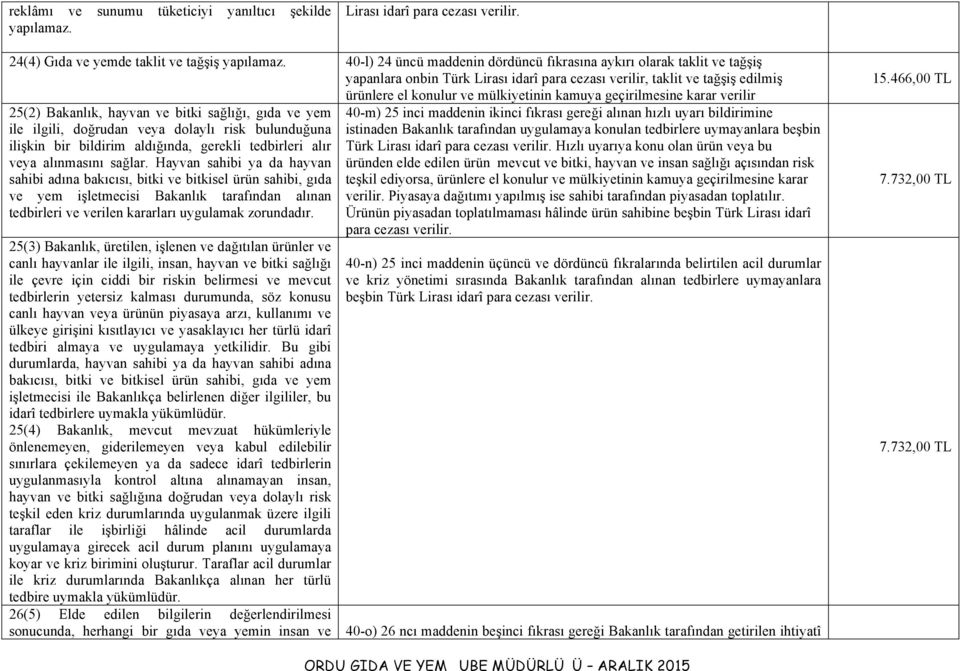 | | | |
|---|---|---|
| reklâmı ve sunumu tüketiciyi yanıltıcı şekilde yapılamaz. | Lirası idarî para cezası verilir. | |
| 24(4) Gıda ve yemde taklit ve tağşiş yapılamaz. | 40-l) 24 üncü maddenin dördüncü fıkrasına aykırı olarak taklit ve tağşiş yapanlara onbin Türk Lirası idarî para cezası verilir, taklit ve tağşiş edilmiş ürünlere el konulur ve mülkiyetinin kamuya geçirilmesine karar verilir | 15.466,00 TL |
| 25(2) Bakanlık, hayvan ve bitki sağlığı, gıda ve yem ile ilgili, doğrudan veya dolaylı risk bulunduğuna ilişkin bir bildirim aldığında, gerekli tedbirleri alır veya alınmasını sağlar. Hayvan sahibi ya da hayvan sahibi adına bakıcısı, bitki ve bitkisel ürün sahibi, gıda ve yem işletmecisi Bakanlık tarafından alınan tedbirleri ve verilen kararları uygulamak zorundadır. | 40-m) 25 inci maddenin ikinci fıkrası gereği alınan hızlı uyarı bildirimine istinaden Bakanlık tarafından uygulamaya konulan tedbirlere uymayanlara beşbin Türk Lirası idarî para cezası verilir. Hızlı uyarıya konu olan ürün veya bu üründen elde edilen ürün mevcut ve bitki, hayvan ve insan sağlığı açısından risk teşkil ediyorsa, ürünlere el konulur ve mülkiyetinin kamuya geçirilmesine karar verilir. Piyasaya dağıtımı yapılmış ise sahibi tarafından piyasadan toplatılır. Ürünün piyasadan toplatılmaması hâlinde ürün sahibine beşbin Türk Lirası idarî para cezası verilir. | 7.732,00 TL |
| 25(3) Bakanlık, üretilen, işlenen ve dağıtılan ürünler ve canlı hayvanlar ile ilgili, insan, hayvan ve bitki sağlığı ile çevre için ciddi bir riskin belirmesi ve mevcut tedbirlerin yetersiz kalması durumunda, söz konusu canlı hayvan veya ürünün piyasaya arzı, kullanımı ve ülkeye girişini kısıtlayıcı ve yasaklayıcı her türlü idarî tedbiri almaya ve uygulamaya yetkilidir. Bu gibi durumlarda, hayvan sahibi ya da hayvan sahibi adına bakıcısı, bitki ve bitkisel ürün sahibi, gıda ve yem işletmecisi ile Bakanlıkça belirlenen diğer ilgililer, bu idarî tedbirlere uymakla yükümlüdür. 25(4) Bakanlık, mevcut mevzuat hükümleriyle önlenemeyen, giderilemeyen veya kabul edilebilir sınırlara çekilemeyen ya da sadece idarî tedbirlerin uygulanmasıyla kontrol altına alınamayan insan, hayvan ve bitki sağlığına doğrudan veya dolaylı risk teşkil eden kriz durumlarında uygulanmak üzere ilgili taraflar ile işbirliği hâlinde acil durumlarda uygulamaya girecek acil durum planını uygulamaya koyar ve kriz birimini oluşturur. Taraflar acil durumlar ile kriz durumlarında Bakanlıkça alınan her türlü tedbire uymakla yükümlüdür. | 40-n) 25 inci maddenin üçüncü ve dördüncü fıkralarında belirtilen acil durumlar ve kriz yönetimi sırasında Bakanlık tarafından alınan tedbirlere uymayanlara beşbin Türk Lirası idarî para cezası verilir. | 7.732,00 TL |
| 26(5) Elde edilen bilgilerin değerlendirilmesi sonucunda, herhangi bir gıda veya yemin insan ve | 40-o) 26 ncı maddenin beşinci fıkrası gereği Bakanlık tarafından getirilen ihtiyatî | |

ORDU GIDA VE YEM UBE MÜDÜRLÜ Ü – ARALIK 2015